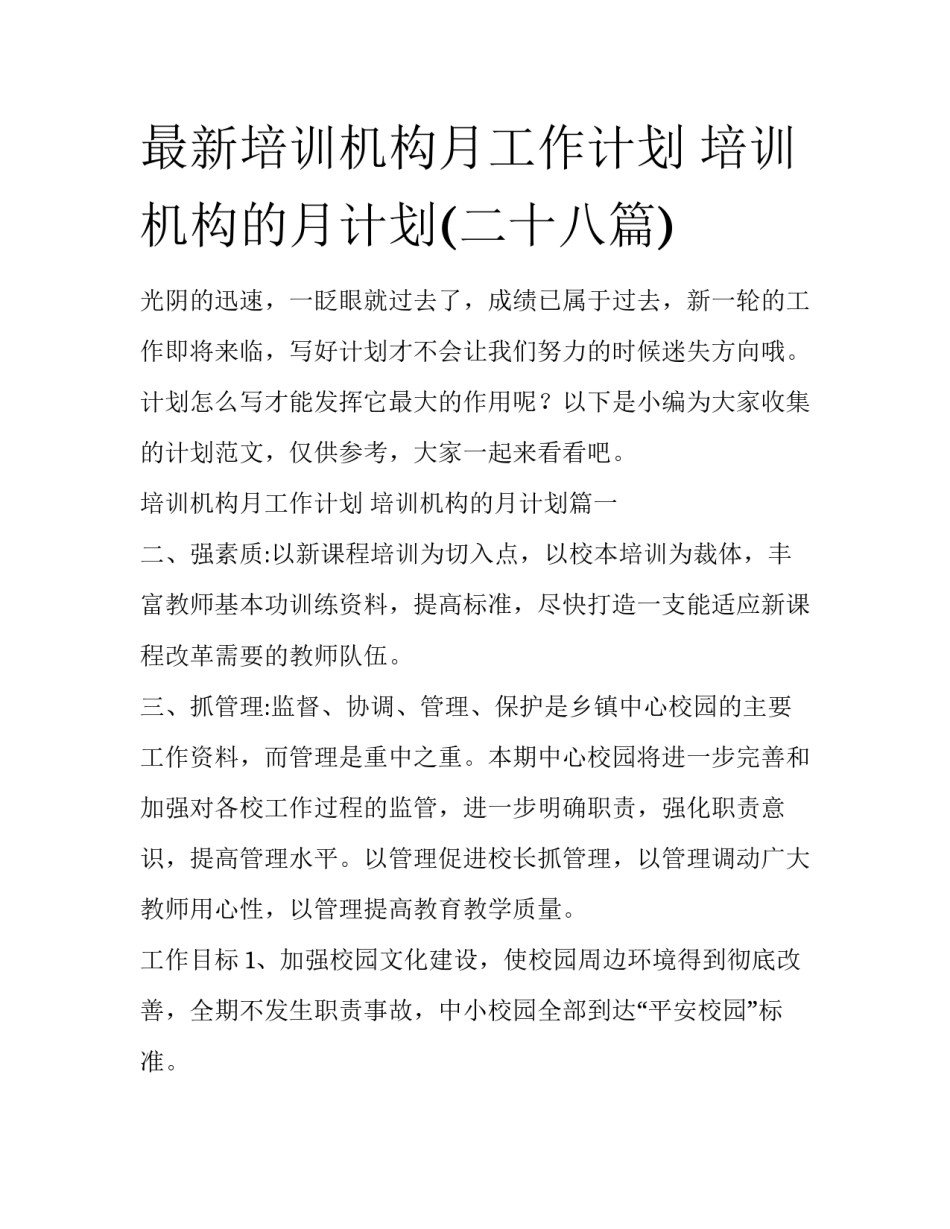 最新培训机构月工作计划 培训机构的月计划(二十八篇)

光阴的迅速，一眨眼就过去了，成绩已属于过去，新一轮的工作即将来临，写好计划才不会让我们努力的时候迷失方向哦。计划怎么写才能发挥它最大的作用呢？以下是小编为大家收集的计划范文，仅供参考，大家一起来看看吧。

培训机构月工作计划 培训机构的月计划篇一

二、强素质:以新课程培训为切入点，以校本培训为裁体，丰富教师基本功训练资料，提高标准，尽快打造一支能适应新课程改革需要的教师队伍。

三、抓管理:监督、协调、管理、保护是乡镇中心校园的主要工作资料，而管理是重中之重。本期中心校园将进一步完善和加强对各校工作过程的监管，进一步明确职责，强化职责意识，提高管理水平。以管理促进校长抓管理，以管理调动广大教师用心性，以管理提高教育教学质量。

工作目标 1、加强校园文化建设，使校园周边环境得到彻底改善，全期不发生职责事故，中小校园全部到达“平安校园”标准。